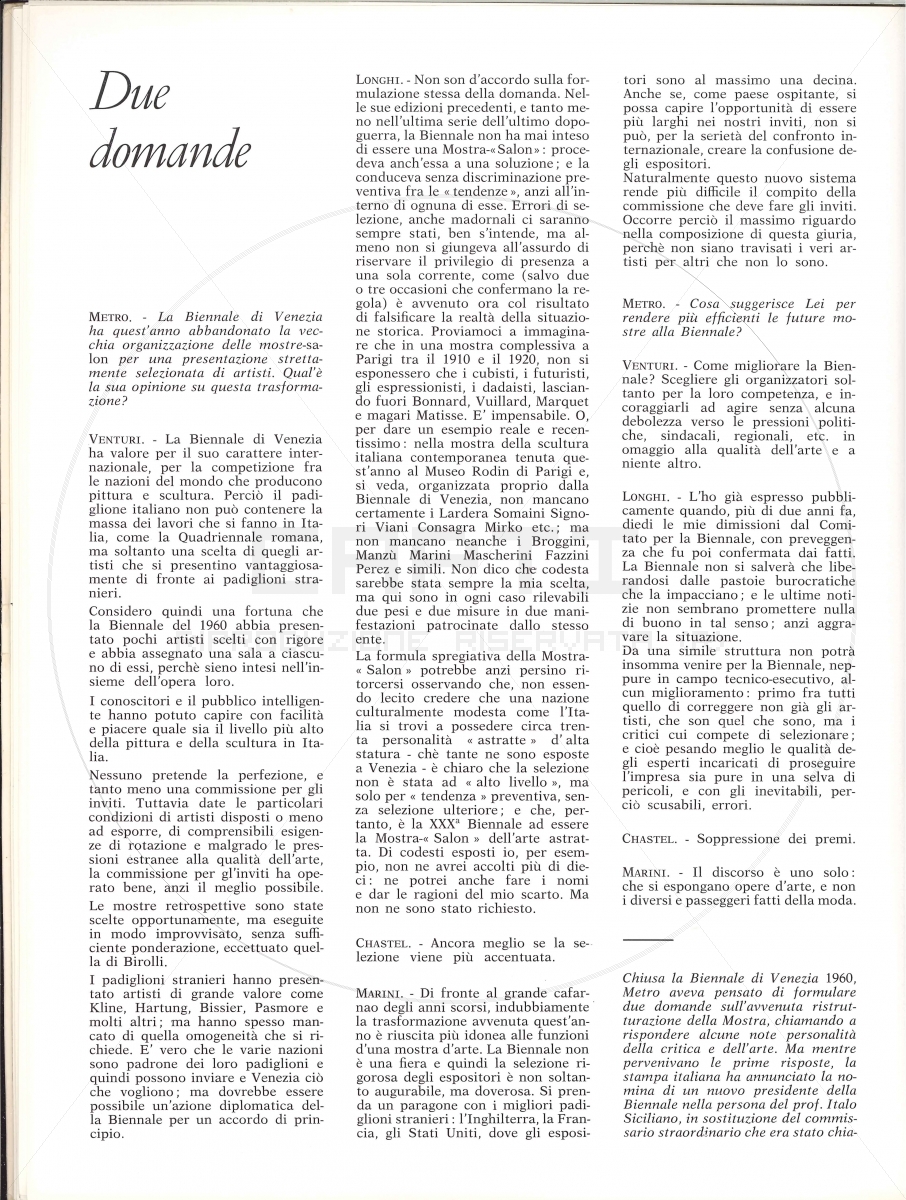 Due domande

METRO. - La Biennale di Venezia ha quest'anno abbandonato la vecchia organizzazione delle mostre-salon per una presentazione strettamente selezionata di artisti. Qual'è la sua opinione su questa trasformazione?

VENTURI. - La Biennale di Venezia ha valore per il suo carattere internazionale, per la competizione fra le nazioni del mondo che producono pittura e scultura. Perciò il padiglione italiano non può contenere la massa dei lavori che si fanno in Italia, come la Quadriennale romana, ma soltanto una scelta di quegli artisti che si presentino vantaggiosamente di fronte ai padiglioni stranieri.

Considero quindi una fortuna che la Biennale del 1960 abbia presentato pochi artisti scelti con rigore e abbia assegnato una sala a ciascuno di essi, perchè sieno intesi nell'insieme dell'opera loro.

I conoscitori e il pubblico intelligente hanno potuto capire con facilità e piacere quale sia il livello più alto della pittura e della scultura in Italia.

Nessuno pretende la perfezione, e tanto meno una commissione per gli inviti. Tuttavia date le particolari condizioni di artisti disposti o meno ad esporre, di comprensibili esigenze di rotazione e malgrado le pressioni estranee alla qualità dell'arte, la commissione per gl'inviti ha operato bene, anzi il meglio possibile.

Le mostre retrospettive sono state scelte opportunamente, ma eseguite in modo improvvisato, senza sufficiente ponderazione, eccettuato quella di Birolli.

I padiglioni stranieri hanno presentato artisti di grande valore come Kline, Hartung, Bissier, Pasmore e molti altri; ma hanno spesso mancato di quella omogeneità che si richiede. E' vero che le varie nazioni sono padrone dei loro padiglioni e quindi possono inviare e Venezia ciò che vogliono; ma dovrebbe essere possibile un'azione diplomatica della Biennale per un accordo di principio.

LONGHI. - Non son d'accordo sulla formulazione stessa della domanda. Nelle sue edizioni precedenti, e tanto meno nell'ultima serie dell'ultimo dopoguerra, la Biennale non ha mai inteso di essere una Mostra-«Salon»: procedeva anch'essa a una soluzione; e la conduceva senza discriminazione preventiva fra le «tendenze», anzi all'interno di ognuna di esse. Errori di selezione, anche madornali ci saranno sempre stati, ben s'intende, ma almeno non si giungeva all'assurdo di riservare il privilegio di presenza a una sola corrente, come (salvo due o tre occasioni che confermano la regola) è avvenuto ora col risultato di falsificare la realtà della situazione storica. Proviamoci a immaginare che in una mostra complessiva a Parigi tra il 1910 e il 1920, non si esponessero che i cubisti, i futuristi, gli espressionisti, i dadaisti, lasciando fuori Bonnard, Vuillard, Marquet e magari Matisse. E' impensabile. O, per dare un esempio reale e recentissimo: nella mostra della scultura italiana contemporanea tenuta quest'anno al Museo Rodin di Parigi e, si veda, organizzata proprio dalla Biennale di Venezia, non mancano certamente i Lardera Somaini Signori Viani Consagra Mirko etc.; ma non mancano neanche i Broggini, Manzù Marini Mascherini Fazzini Perez e simili. Non dico che codesta sarebbe stata sempre la mia scelta, ma qui sono in ogni caso rilevabili due pesi e due misure in due manifestazioni patrocinate dallo stesso ente.

La formula spregiativa della Mostra-«Salon» potrebbe anzi persino ritorcersi osservando che, non essendo lecito credere che una nazione culturalmente modesta come l'Italia si trovi a possedere circa trenta personalità «astratte» d'alta statura - chè tante ne sono esposte a Venezia - è chiaro che la selezione non è stata ad «alto livello», ma solo per «tendenza» preventiva, senza selezione ulteriore; e che, pertanto, è la XXXª Biennale ad essere la Mostra-«Salon» dell'arte astratta. Di codesti esposti io, per esempio, non ne avrei accolti più di dieci: ne potrei anche fare i nomi e dar le ragioni del mio scarto. Ma non ne sono stato richiesto.

CHASTEL. - Ancora meglio se la selezione viene più accentuata.

MARINI. - Di fronte al grande cafarnao degli anni scorsi, indubbiamente la trasformazione avvenuta quest'anno è riuscita più idonea alle funzioni d'una mostra d'arte. La Biennale non è una fiera e quindi la selezione rigorosa degli espositori è non soltanto augurabile, ma doverosa. Si prenda un paragone con i migliori padiglioni stranieri: l'Inghilterra, la Francia, gli Stati Uniti, dove gli espositori sono al massimo una decina. Anche se, come paese ospitante, si possa capire l'opportunità di essere più larghi nei nostri inviti, non si può, per la serietà del confronto internazionale, creare la confusione degli espositori.
Naturalmente questo nuovo sistema rende più difficile il compito della commissione che deve fare gli inviti. Occorre perciò il massimo riguardo nella composizione di questa giuria, perchè non siano travisati i veri artisti per altri che non lo sono.

METRO. - Cosa suggerisce Lei per rendere più efficienti le future mostre alla Biennale?

VENTURI. - Come migliorare la Biennale? Scegliere gli organizzatori soltanto per la loro competenza, e incoraggiarli ad agire senza alcuna debolezza verso le pressioni politiche, sindacali, regionali, etc. in omaggio alla qualità dell'arte e a niente altro.

LONGHI. - L'ho già espresso pubblicamente quando, più di due anni fa, diedi le mie dimissioni dal Comitato per la Biennale, con preveggenza che fu poi confermata dai fatti. La Biennale non si salverà che liberandosi dalle pastoie burocratiche che la impacciano; e le ultime notizie non sembrano promettere nulla di buono in tal senso; anzi aggravare la situazione.
Da una simile struttura non potrà insomma venire per la Biennale, neppure in campo tecnico-esecutivo, alcun miglioramento: primo fra tutti quello di correggere non già gli artisti, che son quel che sono, ma i critici cui compete di selezionare; e cioè pesando meglio le qualità degli esperti incaricati di proseguire l'impresa sia pure in una selva di pericoli, e con gli inevitabili, perciò scusabili, errori.

CHASTEL. - Soppressione dei premi.

MARINI. - Il discorso è uno solo: che si espongano opere d'arte, e non i diversi e passeggeri fatti della moda.

Chiusa la Biennale di Venezia 1960, Metro aveva pensato di formulare due domande sull'avvenuta ristrutturazione della Mostra, chiamando a rispondere alcune note personalità della critica e dell'arte. Ma mentre pervenivano le prime risposte, la stampa italiana ha annunciato la nomina di un nuovo presidente della Biennale nella persona del prof. Italo Siciliano, in sostituzione del commissario straordinario che era stato chia-